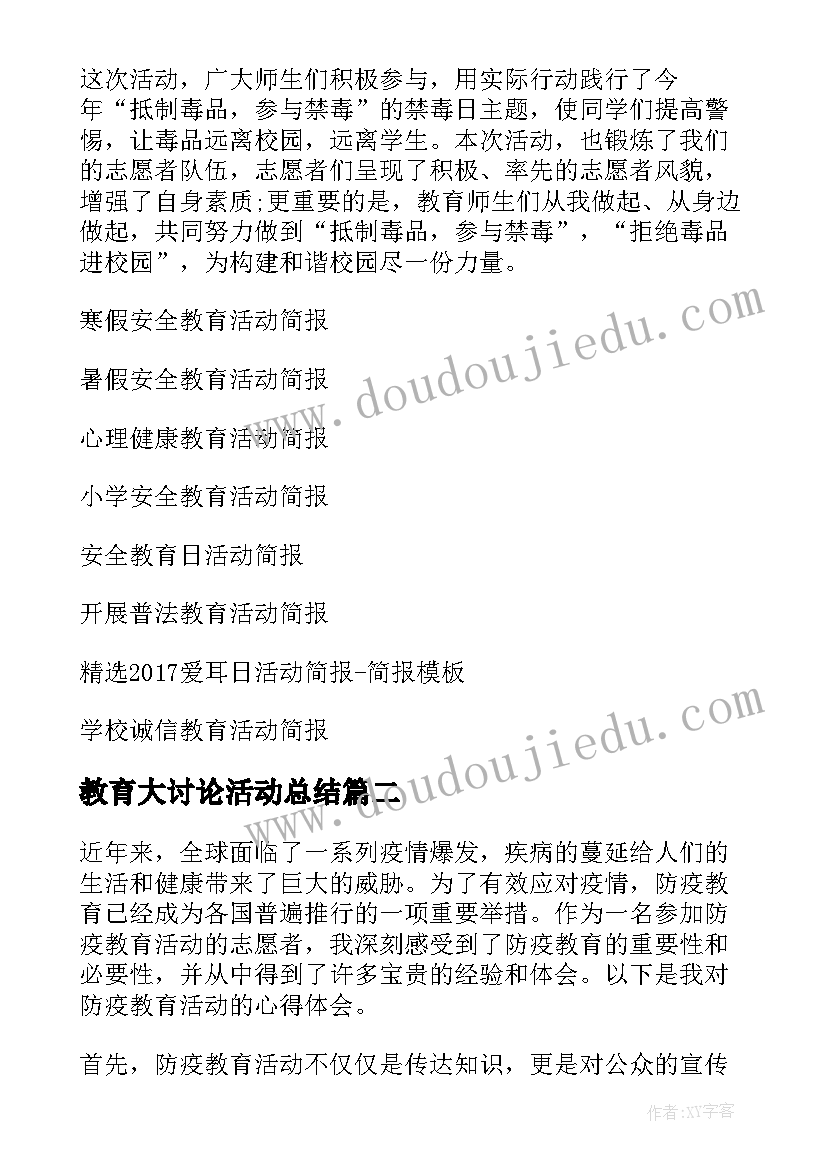 这次活动，广大师生们积极参与，用实际行动践行了今年“抵制毒品，参与禁毒”的禁毒日主题，使同学们提高警惕，让毒品远离校园，远离学生。本次活动，也锻炼了我们的志愿者队伍，志愿者们呈现了积极、率先的志愿者风貌，增强了自身素质;更重要的是，教育师生们从我做起、从身边做起，共同努力做到“抵制毒品，参与禁毒”，“拒绝毒品进校园”，为构建和谐校园尽一份力量。

寒假安全教育活动简报

暑假安全教育活动简报

心理健康教育活动简报

小学安全教育活动简报

安全教育日活动简报

开展普法教育活动简报

精选2017爱耳日活动简报-简报模板

学校诚信教育活动简报

教育大讨论活动总结篇二

近年来，全球面临了一系列疫情爆发，疾病的蔓延给人们的生活和健康带来了巨大的威胁。为了有效应对疫情，防疫教育已经成为各国普遍推行的一项重要举措。作为一名参加防疫教育活动的志愿者，我深刻感受到了防疫教育的重要性和必要性，并从中得到了许多宝贵的经验和体会。以下是我对防疫教育活动的心得体会。

首先，防疫教育活动不仅仅是传达知识，更是对公众的宣传

www.doudoujiedu.com

www.doudoujiedu.com

作者:XY字客